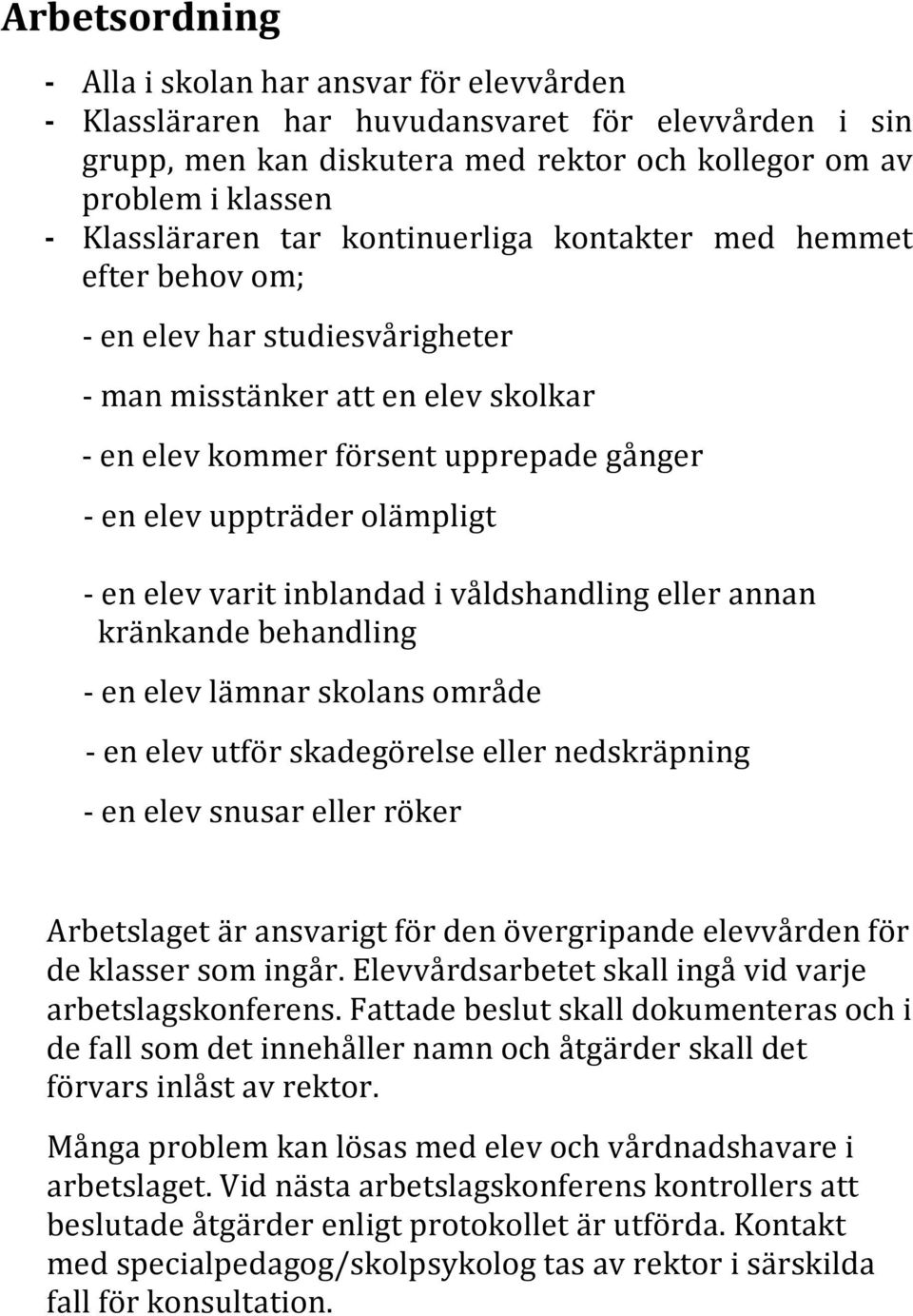 Arbetsordning

- Alla i skolan har ansvar för elevvården
- Klassläraren har huvudansvaret för elevvården i sin grupp, men kan diskutera med rektor och kollegor om av problem i klassen
- Klassläraren tar kontinuerliga kontakter med hemmet efter behov om;

- en elev har studiesvårigheter

- man misstänker att en elev skolkar

- en elev kommer försent upprepade gånger

- en elev uppträder olämpligt

- en elev varit inblandad i våldshandling eller annan kränkande behandling

- en elev lämnar skolans område

- en elev utför skadegörelse eller nedskräpning

- en elev snusar eller röker

Arbetslaget är ansvarigt för den övergripande elevvården för de klasser som ingår. Elevvårdsarbetet skall ingå vid varje arbetslagskonferens. Fattade beslut skall dokumenteras och i de fall som det innehåller namn och åtgärder skall det förvars inlåst av rektor.

Många problem kan lösas med elev och vårdnadshavare i arbetslaget. Vid nästa arbetslagskonferens kontrollers att beslutade åtgärder enligt protokollet är utförda. Kontakt med specialpedagog/skolpsykolog tas av rektor i särskilda fall för konsultation.